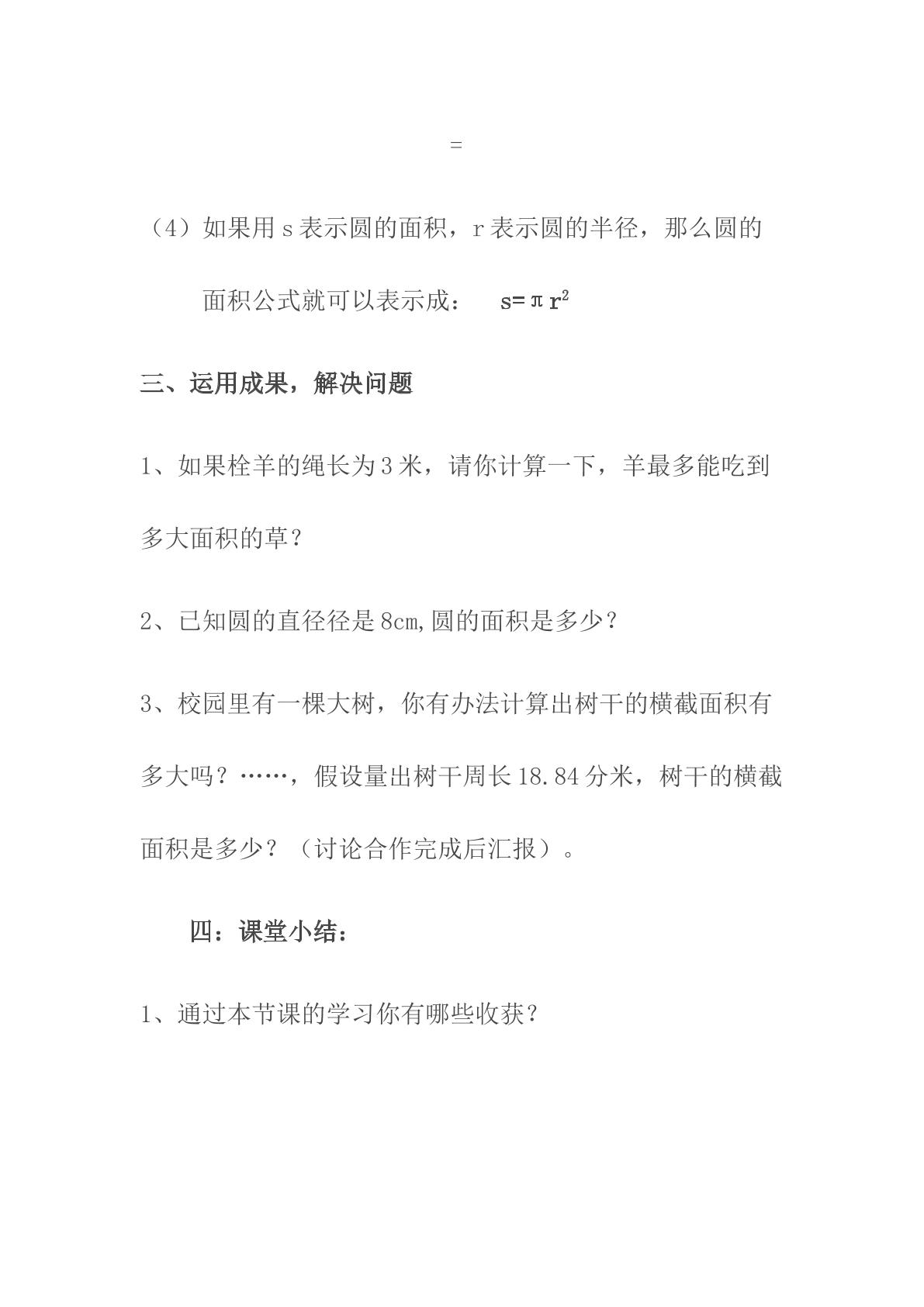 =

（4）如果用s表示圆的面积，r表示圆的半径，那么圆的面积公式就可以表示成：　$s=\pi r^2$

三、运用成果，解决问题

1、如果栓羊的绳长为3米，请你计算一下，羊最多能吃到多大面积的草？

2、已知圆的直径径是8cm,圆的面积是多少？

3、校园里有一棵大树，你有办法计算出树干的横截面积有多大吗？……，假设量出树干周长18.84分米，树干的横截面积是多少？（讨论合作完成后汇报）。

四：课堂小结：

1、通过本节课的学习你有哪些收获？